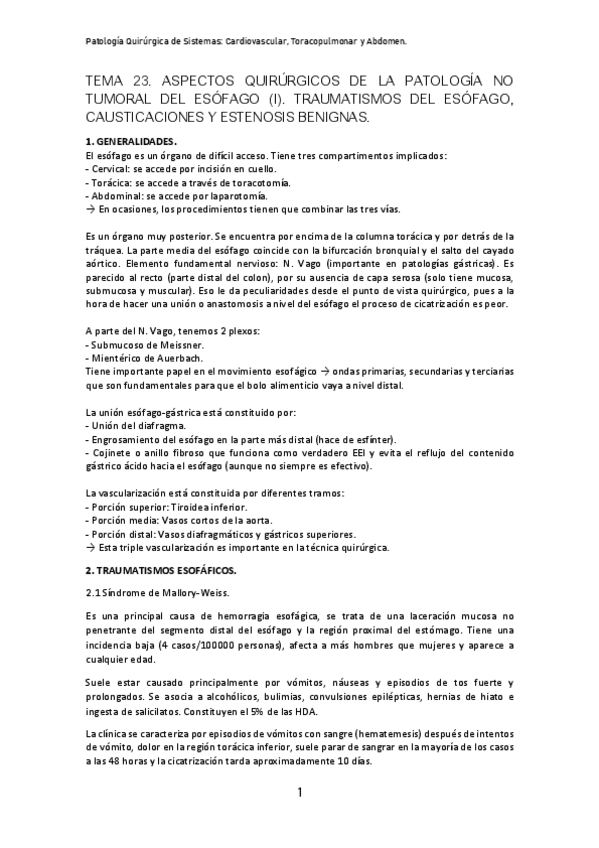 Patología Quirúrgica de Sistemas: Cardiovascular, Toracopulmonar y Abdomen.

TEMA 23. ASPECTOS QUIRÚRGICOS DE LA PATOLOGÍA NO TUMORAL DEL ESÓFAGO (I). TRAUMATISMOS DEL ESÓFAGO, CAUSTICACIONES Y ESTENOSIS BENIGNAS.

1. GENERALIDADES.
El esófago es un órgano de difícil acceso. Tiene tres compartimentos implicados:
- Cervical: se accede por incisión en cuello.
- Torácica: se accede a través de toracotomía.
- Abdominal: se accede por laparotomía.
→ En ocasiones, los procedimientos tienen que combinar las tres vías.

Es un órgano muy posterior. Se encuentra por encima de la columna torácica y por detrás de la tráquea. La parte media del esófago coincide con la bifurcación bronquial y el salto del cayado aórtico. Elemento fundamental nervioso: N. Vago (importante en patologías gástricas). Es parecido al recto (parte distal del colon), por su ausencia de capa serosa (solo tiene mucosa, submucosa y muscular). Eso le da peculiaridades desde el punto de vista quirúrgico, pues a la hora de hacer una unión o anastomosis a nivel del esófago el proceso de cicatrización es peor.

A parte del N. Vago, tenemos 2 plexos:
- Submucoso de Meissner.
- Mientérico de Auerbach.
Tiene importante papel en el movimiento esofágico → ondas primarias, secundarias y terciarias que son fundamentales para que el bolo alimenticio vaya a nivel distal.

La unión esófago-gástrica está constituido por:
- Unión del diafragma.
- Engrosamiento del esófago en la parte más distal (hace de esfínter).
- Cojinete o anillo fibroso que funciona como verdadero EEI y evita el reflujo del contenido gástrico ácido hacia el esófago (aunque no siempre es efectivo).

La vascularización está constituida por diferentes tramos:
- Porción superior: Tiroidea inferior.
- Porción media: Vasos cortos de la aorta.
- Porción distal: Vasos diafragmáticos y gástricos superiores.
→ Esta triple vascularización es importante en la técnica quirúrgica.

2. TRAUMATISMOS ESOFÁFICOS.

2.1 Síndrome de Mallory-Weiss.

Es una principal causa de hemorragia esofágica, se trata de una laceración mucosa no penetrante del segmento distal del esófago y la región proximal del estómago. Tiene una incidencia baja (4 casos/100000 personas), afecta a más hombres que mujeres y aparece a cualquier edad.

Suele estar causado principalmente por vómitos, náuseas y episodios de tos fuerte y prolongados. Se asocia a alcohólicos, bulimias, convulsiones epilépticas, hernias de hiato e ingesta de salicilatos. Constituyen el 5% de las HDA.

La clínica se caracteriza por episodios de vómitos con sangre (hematemesis) después de intentos de vómito, dolor en la región torácica inferior, suele parar de sangrar en la mayoría de los casos a las 48 horas y la cicatrización tarda aproximadamente 10 días.

1